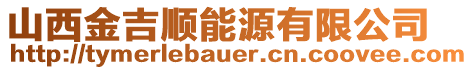 山西金吉顺能源有限公司
http://tymerlebauer.cn.coovee.com